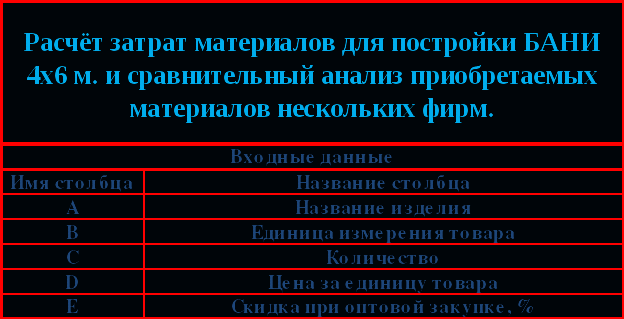 Расчёт затрат материалов для постройки БАНИ 4х6 м. и сравнительный анализ приобретаемых материалов нескольких фирм.

| Входные данные | |
|---|---|
| Имя столбца | Название столбца |
| A | Название изделия |
| B | Единица измерения товара |
| C | Количество |
| D | Цена за единицу товара |
| E | Скидка при оптовой закупке, % |